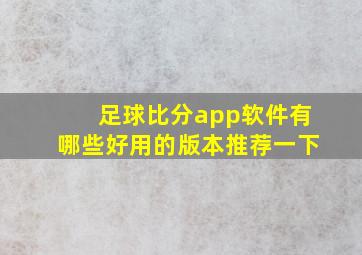 足球比分app软件有哪些好用的版本推荐一下